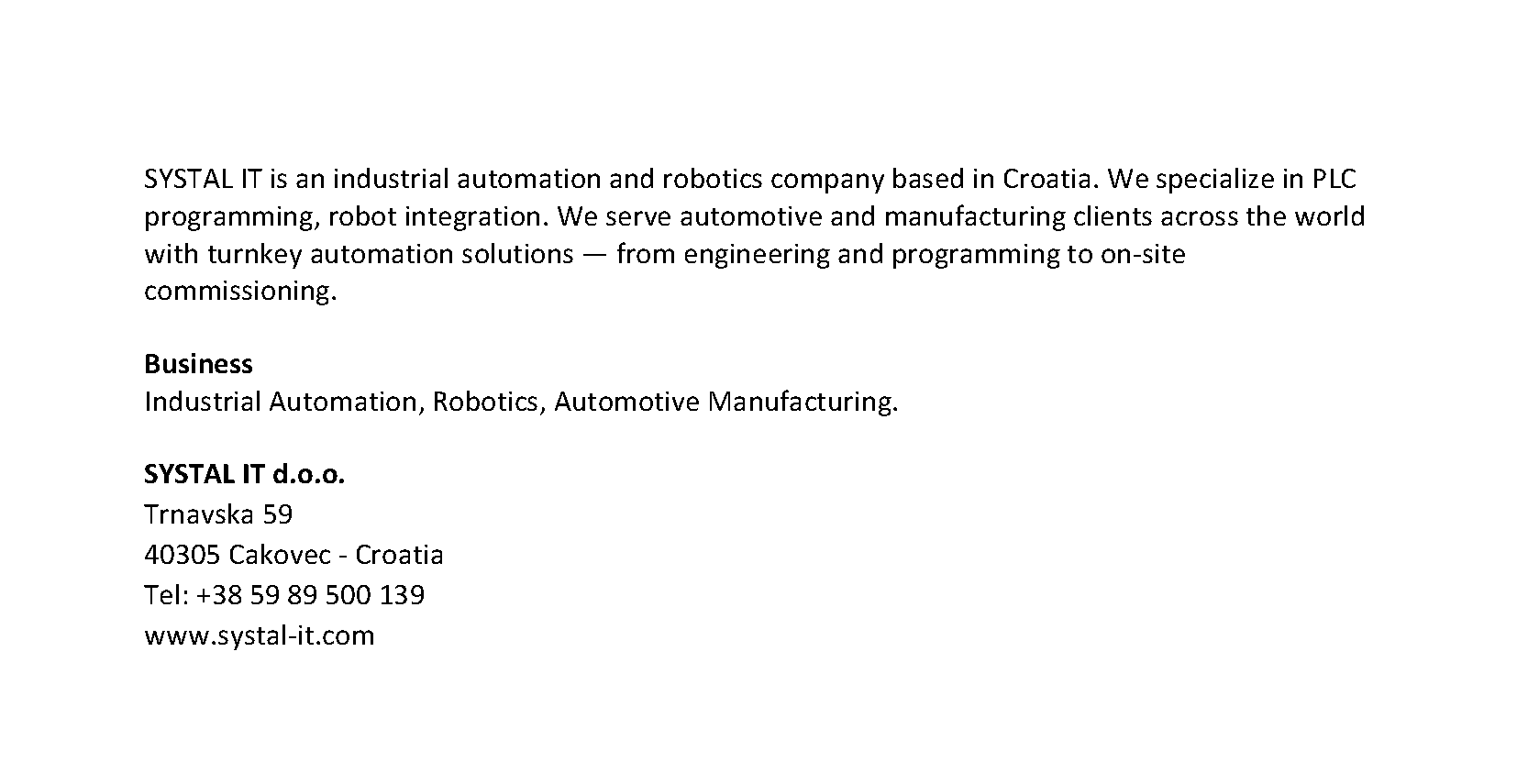 SYSTAL IT is an industrial automation and robotics company based in Croatia. We specialize in PLC programming, robot integration. We serve automotive and manufacturing clients across the world with turnkey automation solutions — from engineering and programming to on-site commissioning.

Business
Industrial Automation, Robotics, Automotive Manufacturing.

SYSTAL IT d.o.o.
Trnavska 59
40305 Cakovec - Croatia
Tel: +38 59 89 500 139
www.systal-it.com